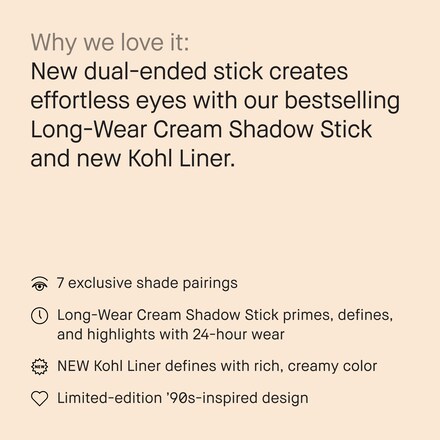 Why we love it:
New dual-ended stick creates effortless eyes with our bestselling Long-Wear Cream Shadow Stick and new Kohl Liner.

7 exclusive shade pairings

Long-Wear Cream Shadow Stick primes, defines, and highlights with 24-hour wear

NEW

NEW Kohl Liner defines with rich, creamy color

Limited-edition '90s-inspired design